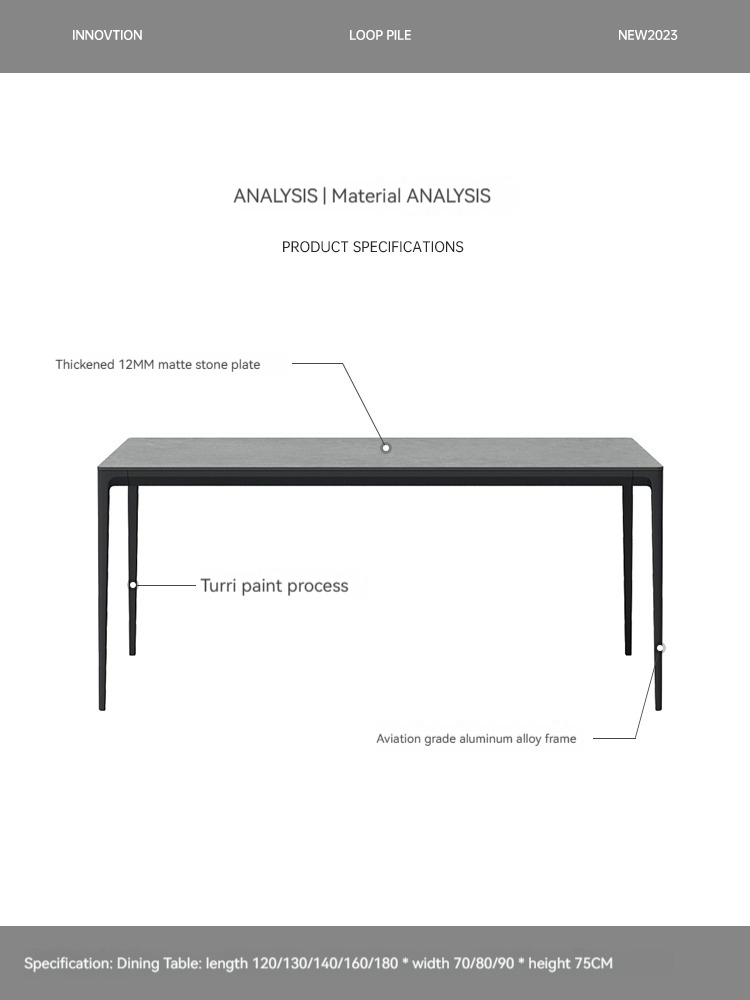 INNOVTION LOOP PILE NEW2023

ANALYSIS | Material ANALYSIS

PRODUCT SPECIFICATIONS

Thickened 12MM matte stone plate

Turri paint process

Aviation grade aluminum alloy frame

Specification: Dining Table: length 120/130/140/160/180 * width 70/80/90 * height 75CM